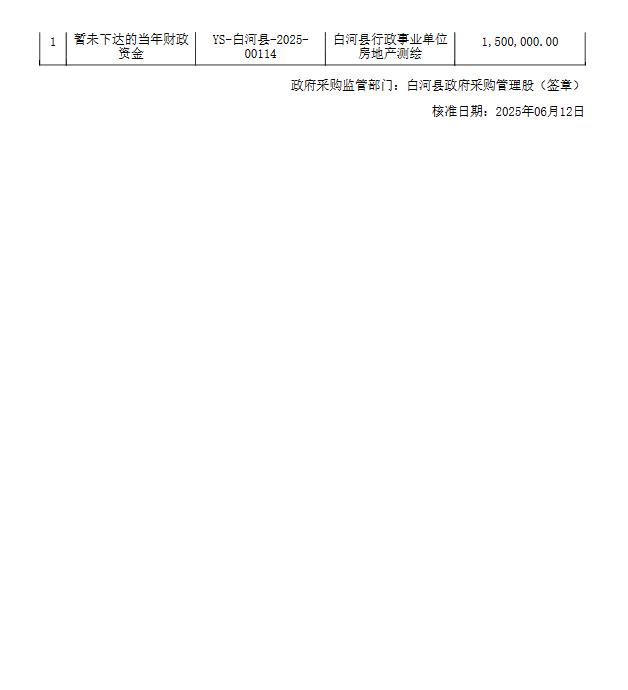 | 1 | 暂未下达的当年财政资金 | YS-白河县-2025-00114 | 白河县行政事业单位房地产测绘 | 1,500,000.00 |
|---|---|---|---|---|

政府采购监管部门：白河县政府采购管理股（签章）

核准日期：2025年06月12日